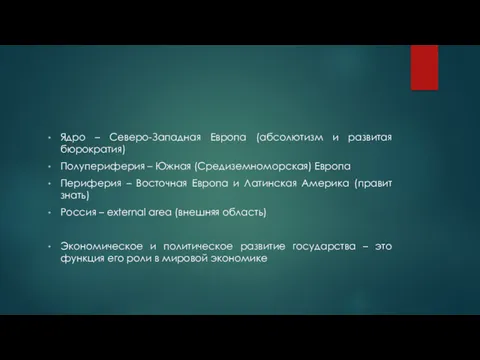 • Ядро – Северо-Западная Европа (абсолютизм и развитая бюрократия)

• Полупериферия – Южная (Средиземноморская) Европа

• Периферия – Восточная Европа и Латинская Америка (правит знать)

• Россия – external area (внешняя область)

• Экономическое и политическое развитие государства – это функция его роли в мировой экономике